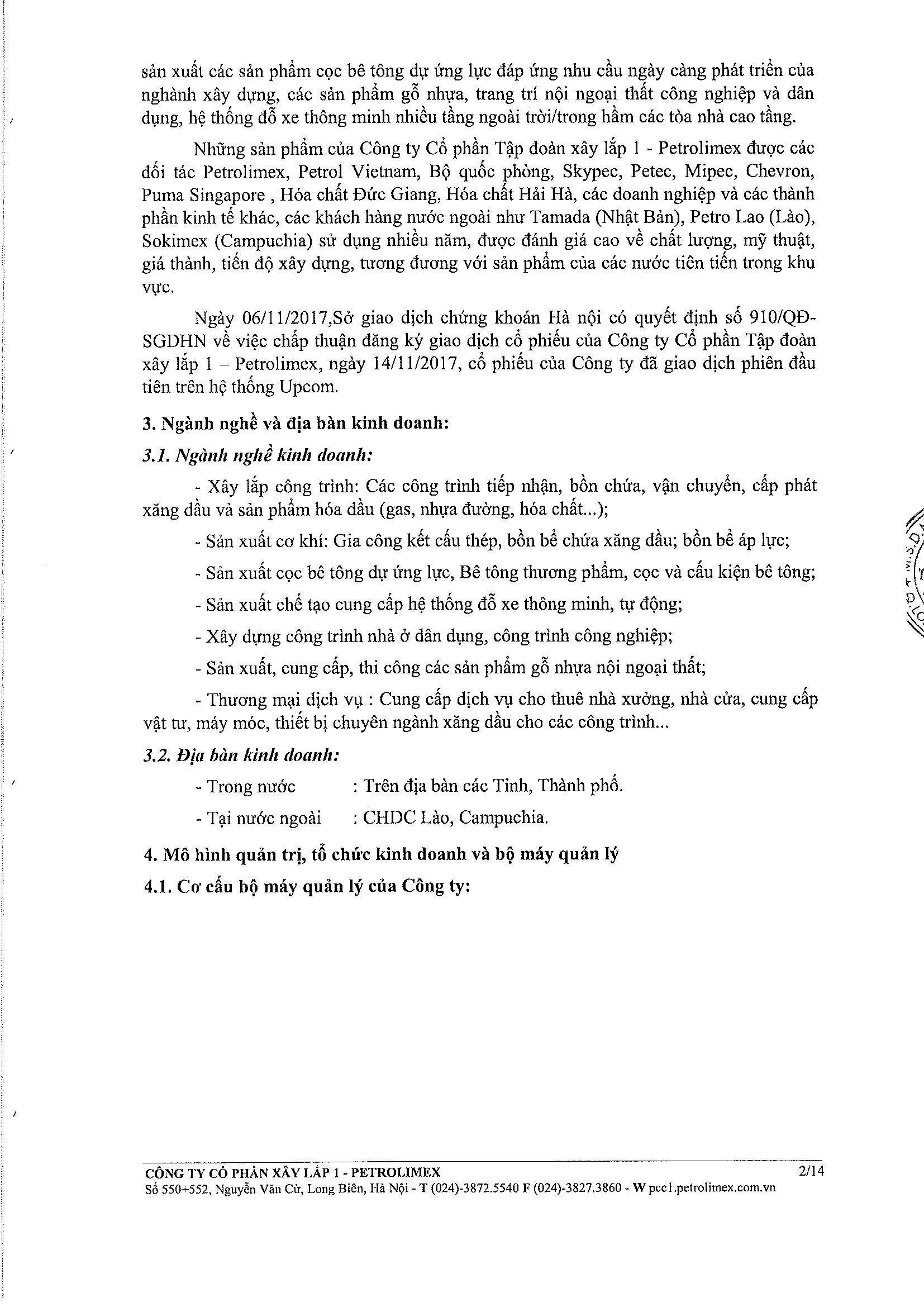 sản xuất các sản phẩm cọc bê tông dự ứng lực đáp ứng nhu cầu ngày càng phát triển của nghành xây dựng, các sản phẩm gỗ nhựa, trang trí nội ngoại thất công nghiệp và dân dụng, hệ thống đỗ xe thông minh nhiều tầng ngoài trời/trong hầm các tòa nhà cao tầng.

Những sản phẩm của Công ty Cổ phần Tập đoàn xây lắp 1 - Petrolimex được các đối tác Petrolimex, Petrol Vietnam, Bộ quốc phòng, Skypec, Petec, Mipec, Chevron, Puma Singapore , Hóa chất Đức Giang, Hóa chất Hải Hà, các doanh nghiệp và các thành phần kinh tế khác, các khách hàng nước ngoài như Tamada (Nhật Bản), Petro Lao (Lào), Sokimex (Campuchia) sử dụng nhiều năm, được đánh giá cao về chất lượng, mỹ thuật, giá thành, tiến độ xây dựng, tương đương với sản phẩm của các nước tiên tiến trong khu vực.

Ngày 06/11/2017,Sở giao dịch chứng khoán Hà nội có quyết định số 910/QĐ-SGDHN về việc chấp thuận đăng ký giao dịch cổ phiếu của Công ty Cổ phần Tập đoàn xây lắp 1 – Petrolimex, ngày 14/11/2017, cổ phiếu của Công ty đã giao dịch phiên đầu tiên trên hệ thống Upcom.

3. Ngành nghề và địa bàn kinh doanh:

3.1. Ngành nghề kinh doanh:

- Xây lắp công trình: Các công trình tiếp nhận, bồn chứa, vận chuyển, cấp phát xăng dầu và sản phẩm hóa dầu (gas, nhựa đường, hóa chất...);

- Sản xuất cơ khí: Gia công kết cấu thép, bồn bể chứa xăng dầu; bồn bể áp lực;

- Sản xuất cọc bê tông dự ứng lực, Bê tông thương phẩm, cọc và cấu kiện bê tông;

- Sản xuất chế tạo cung cấp hệ thống đỗ xe thông minh, tự động;

- Xây dựng công trình nhà ở dân dụng, công trình công nghiệp;

- Sản xuất, cung cấp, thi công các sản phẩm gỗ nhựa nội ngoại thất;

- Thương mại dịch vụ : Cung cấp dịch vụ cho thuê nhà xưởng, nhà cửa, cung cấp vật tư, máy móc, thiết bị chuyên ngành xăng dầu cho các công trình...

3.2. Địa bàn kinh doanh:

- Trong nước : Trên địa bàn các Tỉnh, Thành phố.

- Tại nước ngoài : CHDC Lào, Campuchia.

4. Mô hình quản trị, tổ chức kinh doanh và bộ máy quản lý

4.1. Cơ cấu bộ máy quản lý của Công ty:

CÔNG TY CỔ PHẦN XÂY LẮP 1 - PETROLIMEX 2/14
Số 550+552, Nguyễn Văn Cừ, Long Biên, Hà Nội - T (024)-3872.5540 F (024)-3827.3860 - W pcc1.petrolimex.com.vn